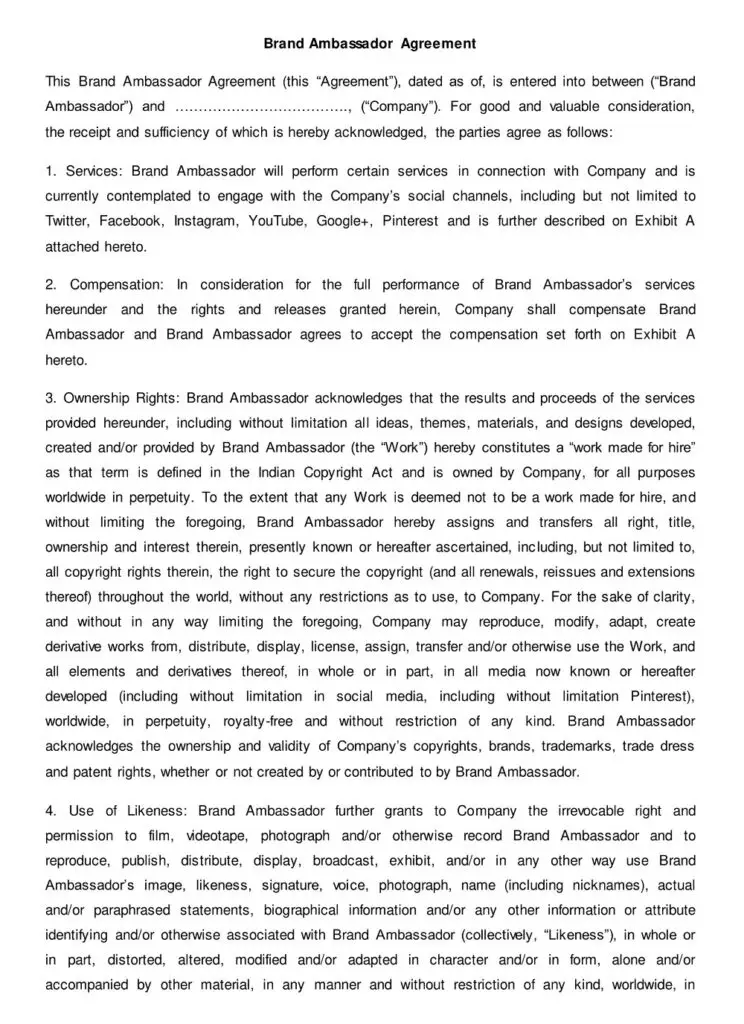 Brand Ambassador Agreement

This Brand Ambassador Agreement (this "Agreement"), dated as of, is entered into between ("Brand Ambassador") and ………………………………., ("Company"). For good and valuable consideration, the receipt and sufficiency of which is hereby acknowledged, the parties agree as follows:

1. Services: Brand Ambassador will perform certain services in connection with Company and is currently contemplated to engage with the Company's social channels, including but not limited to Twitter, Facebook, Instagram, YouTube, Google+, Pinterest and is further described on Exhibit A attached hereto.

2. Compensation: In consideration for the full performance of Brand Ambassador's services hereunder and the rights and releases granted herein, Company shall compensate Brand Ambassador and Brand Ambassador agrees to accept the compensation set forth on Exhibit A hereto.

3. Ownership Rights: Brand Ambassador acknowledges that the results and proceeds of the services provided hereunder, including without limitation all ideas, themes, materials, and designs developed, created and/or provided by Brand Ambassador (the "Work") hereby constitutes a "work made for hire" as that term is defined in the Indian Copyright Act and is owned by Company, for all purposes worldwide in perpetuity. To the extent that any Work is deemed not to be a work made for hire, and without limiting the foregoing, Brand Ambassador hereby assigns and transfers all right, title, ownership and interest therein, presently known or hereafter ascertained, including, but not limited to, all copyright rights therein, the right to secure the copyright (and all renewals, reissues and extensions thereof) throughout the world, without any restrictions as to use, to Company. For the sake of clarity, and without in any way limiting the foregoing, Company may reproduce, modify, adapt, create derivative works from, distribute, display, license, assign, transfer and/or otherwise use the Work, and all elements and derivatives thereof, in whole or in part, in all media now known or hereafter developed (including without limitation in social media, including without limitation Pinterest), worldwide, in perpetuity, royalty-free and without restriction of any kind. Brand Ambassador acknowledges the ownership and validity of Company's copyrights, brands, trademarks, trade dress and patent rights, whether or not created by or contributed to by Brand Ambassador.

4. Use of Likeness: Brand Ambassador further grants to Company the irrevocable right and permission to film, videotape, photograph and/or otherwise record Brand Ambassador and to reproduce, publish, distribute, display, broadcast, exhibit, and/or in any other way use Brand Ambassador's image, likeness, signature, voice, photograph, name (including nicknames), actual and/or paraphrased statements, biographical information and/or any other information or attribute identifying and/or otherwise associated with Brand Ambassador (collectively, "Likeness"), in whole or in part, distorted, altered, modified and/or adapted in character and/or in form, alone and/or accompanied by other material, in any manner and without restriction of any kind, worldwide, in